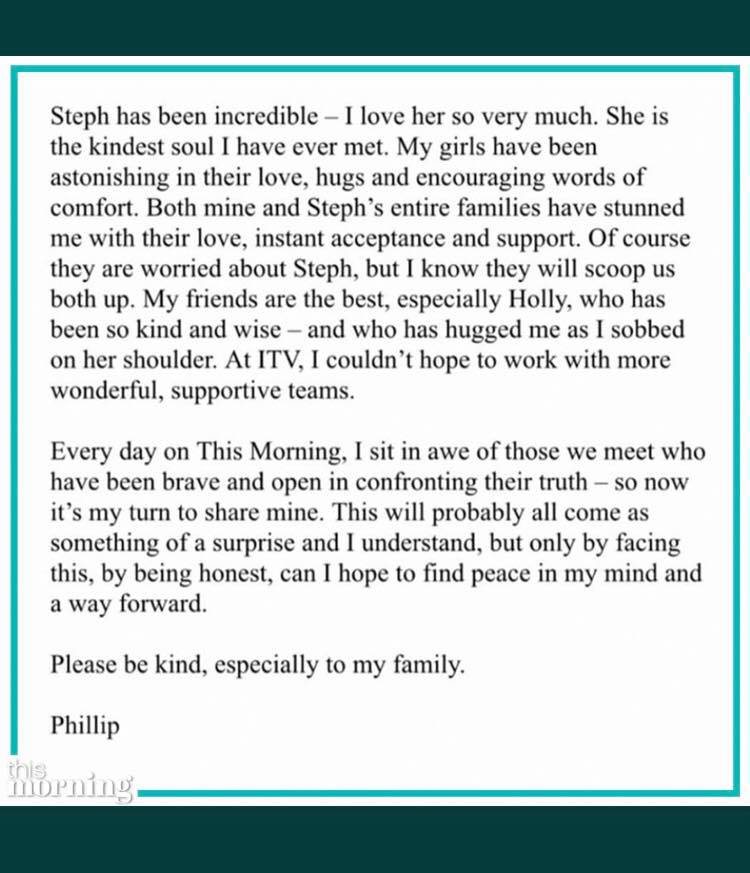 Steph has been incredible – I love her so very much. She is the kindest soul I have ever met. My girls have been astonishing in their love, hugs and encouraging words of comfort. Both mine and Steph's entire families have stunned me with their love, instant acceptance and support. Of course they are worried about Steph, but I know they will scoop us both up. My friends are the best, especially Holly, who has been so kind and wise – and who has hugged me as I sobbed on her shoulder. At ITV, I couldn't hope to work with more wonderful, supportive teams.

Every day on This Morning, I sit in awe of those we meet who have been brave and open in confronting their truth – so now it's my turn to share mine. This will probably all come as something of a surprise and I understand, but only by facing this, by being honest, can I hope to find peace in my mind and a way forward.

Please be kind, especially to my family.

Phillip

this morning